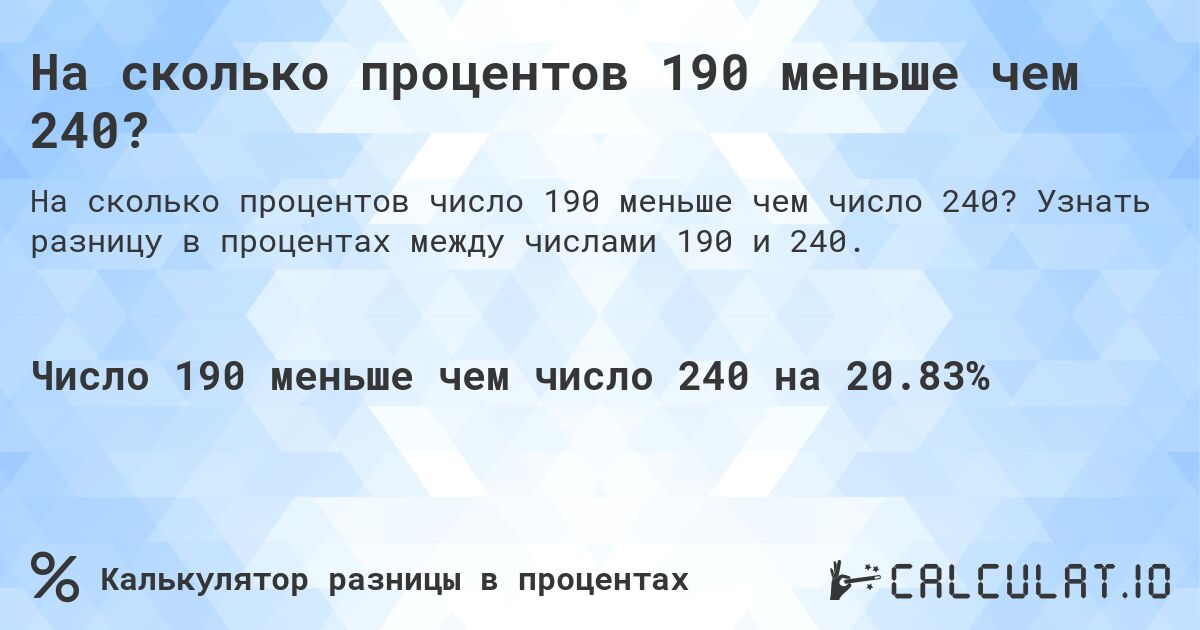 На сколько процентов 190 меньше чем 240?

На сколько процентов число 190 меньше чем число 240? Узнать разницу в процентах между числами 190 и 240.

Число 190 меньше чем число 240 на 20.83%

%

Калькулятор разницы в процентах

CALCULAT.IO